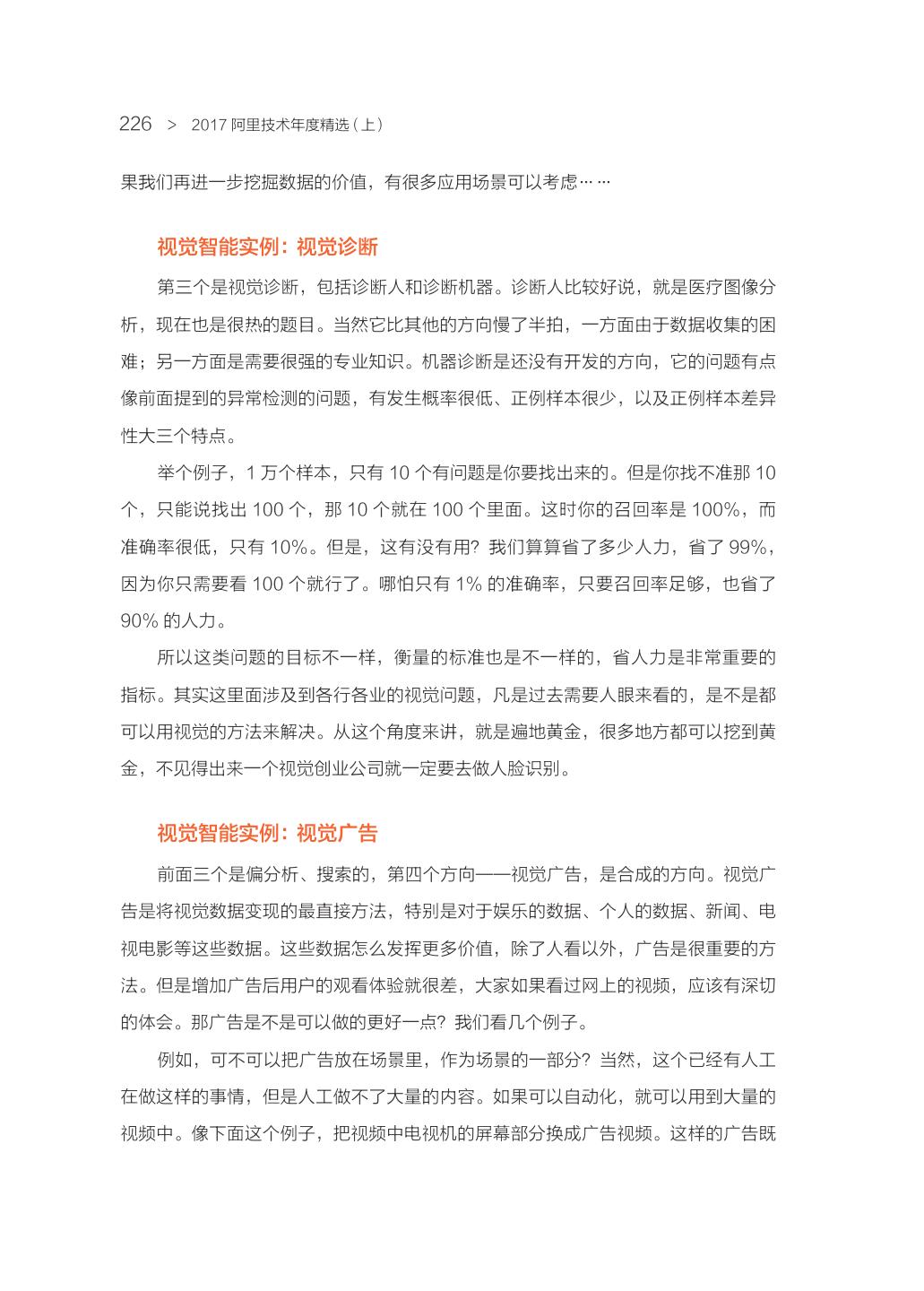 226 > 2017 阿里技术年度精选（上）

果我们再进一步挖掘数据的价值，有很多应用场景可以考虑……

视觉智能实例：视觉诊断

第三个是视觉诊断，包括诊断人和诊断机器。诊断人比较好说，就是医疗图像分析，现在也是很热的题目。当然它比其他的方向慢了半拍，一方面由于数据收集的困难；另一方面是需要很强的专业知识。机器诊断是还没有开发的方向，它的问题有点像前面提到的异常检测的问题，有发生概率很低、正例样本很少，以及正例样本差异性大三个特点。

举个例子，1 万个样本，只有 10 个有问题是你要找出来的。但是你找不准那 10 个，只能说找出 100 个，那 10 个就在 100 个里面。这时你的召回率是 100%，而准确率很低，只有 10%。但是，这有没有用？我们算算省了多少人力，省了 99%，因为你只需要看 100 个就行了。哪怕只有 1% 的准确率，只要召回率足够，也省了 90% 的人力。

所以这类问题的目标不一样，衡量的标准也是不一样的，省人力是非常重要的指标。其实这里面涉及到各行各业的视觉问题，凡是过去需要人眼来看的，是不是都可以用视觉的方法来解决。从这个角度来讲，就是遍地黄金，很多地方都可以挖到黄金，不见得出来一个视觉创业公司就一定要去做人脸识别。

视觉智能实例：视觉广告

前面三个是偏分析、搜索的，第四个方向——视觉广告，是合成的方向。视觉广告是将视觉数据变现的最直接方法，特别是对于娱乐的数据、个人的数据、新闻、电视电影等这些数据。这些数据怎么发挥更多价值，除了人看以外，广告是很重要的方法。但是增加广告后用户的观看体验就很差，大家如果看过网上的视频，应该有深切的体会。那广告是不是可以做的更好一点？我们看几个例子。

例如，可不可以把广告放在场景里，作为场景的一部分？当然，这个已经有人工在做这样的事情，但是人工做不了大量的内容。如果可以自动化，就可以用到大量的视频中。像下面这个例子，把视频中电视机的屏幕部分换成广告视频。这样的广告既